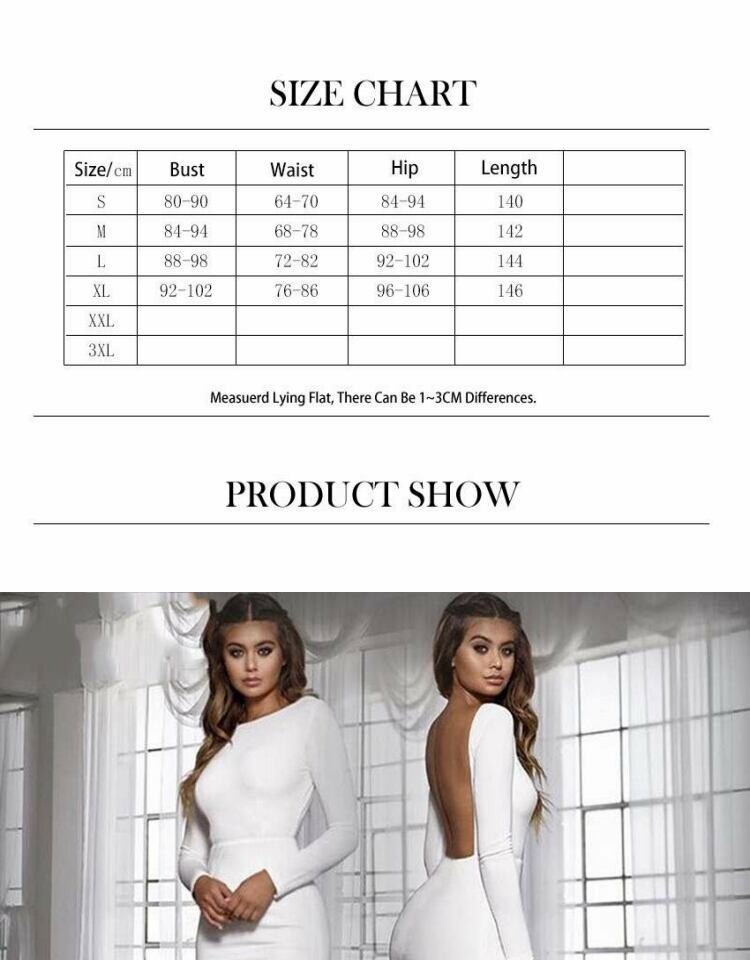 SIZE CHART

| Size/cm | Bust | Waist | Hip | Length | |
|---|---|---|---|---|---|
| S | 80-90 | 64-70 | 84-94 | 140 | |
| M | 84-94 | 68-78 | 88-98 | 142 | |
| L | 88-98 | 72-82 | 92-102 | 144 | |
| XL | 92-102 | 76-86 | 96-106 | 146 | |
| XXL | | | | | |
| 3XL | | | | | |

Measuerd Lying Flat, There Can Be 1~3CM Differences.

PRODUCT SHOW